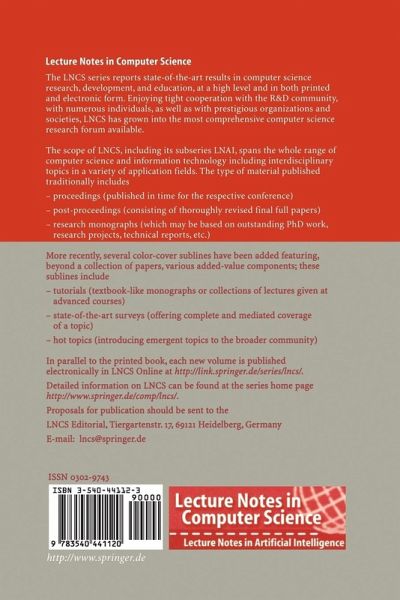 Lecture Notes in Computer Science

The LNCS series reports state-of-the-art results in computer science research, development, and education, at a high level and in both printed and electronic form. Enjoying tight cooperation with the R&D community, with numerous individuals, as well as with prestigious organizations and societies, LNCS has grown into the most comprehensive computer science research forum available.

The scope of LNCS, including its subseries LNAI, spans the whole range of computer science and information technology including interdisciplinary topics in a variety of application fields. The type of material published traditionally includes

– proceedings (published in time for the respective conference)

– post-proceedings (consisting of thoroughly revised final full papers)

– research monographs (which may be based on outstanding PhD work, research projects, technical reports, etc.)

More recently, several color-cover sublines have been added featuring, beyond a collection of papers, various added-value components; these sublines include

– tutorials (textbook-like monographs or collections of lectures given at advanced courses)

– state-of-the-art surveys (offering complete and mediated coverage of a topic)

– hot topics (introducing emergent topics to the broader community)

In parallel to the printed book, each new volume is published electronically in LNCS Online at http://link.springer.de/series/lncs/.

Detailed information on LNCS can be found at the series home page http://www.springer.de/comp/lncs/.

Proposals for publication should be sent to the

LNCS Editorial, Tiergartenstr. 17, 69121 Heidelberg, Germany

E-mail: lncs@springer.de

ISSN 0302-9743

ISBN 3-540-44112-3

90000

9 783540 441120

Lecture Notes in Computer Science

Lecture Notes in Artificial Intelligence

http://www.springer.de